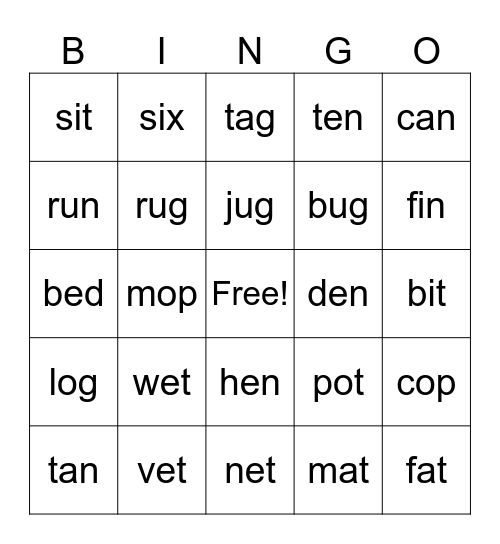 | B | I | N | G | O |
|---|---|---|---|---|
| sit | six | tag | ten | can |
| run | rug | jug | bug | fin |
| bed | mop | Free! | den | bit |
| log | wet | hen | pot | cop |
| tan | vet | net | mat | fat |